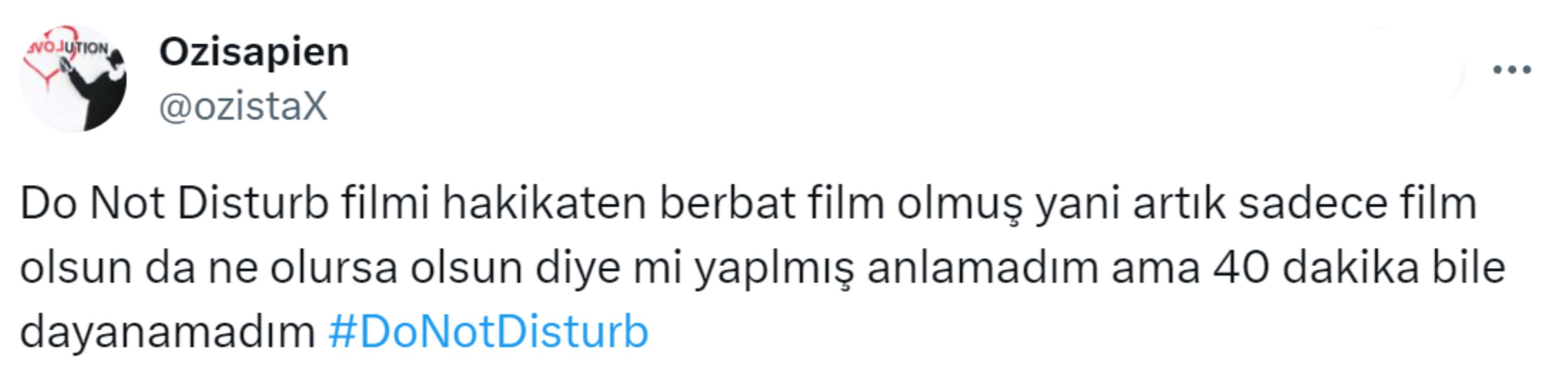 EVOLUTION

Ozisapien
@ozistaX

Do Not Disturb filmi hakikaten berbat film olmuş yani artık sadece film olsun da ne olursa olsun diye mi yaplmış anlamadım ama 40 dakika bile dayanamadım #DoNotDisturb